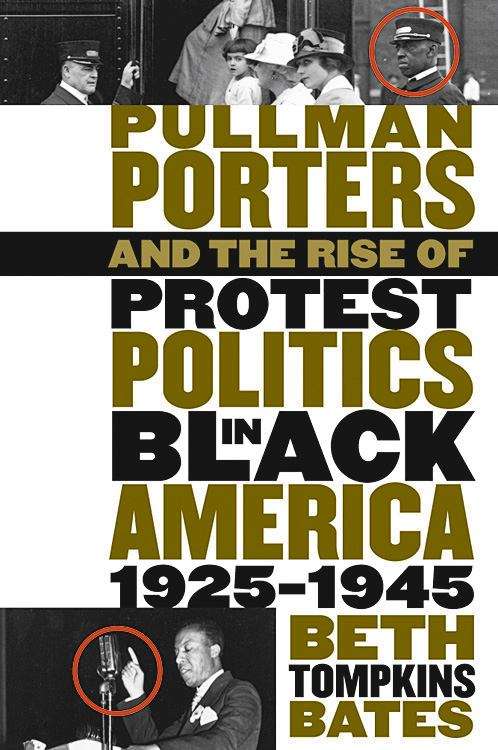 PULLMAN PORTERS

AND THE RISE OF

PROTEST POLITICS IN BLACK AMERICA 1925–1945

BETH TOMPKINS BATES